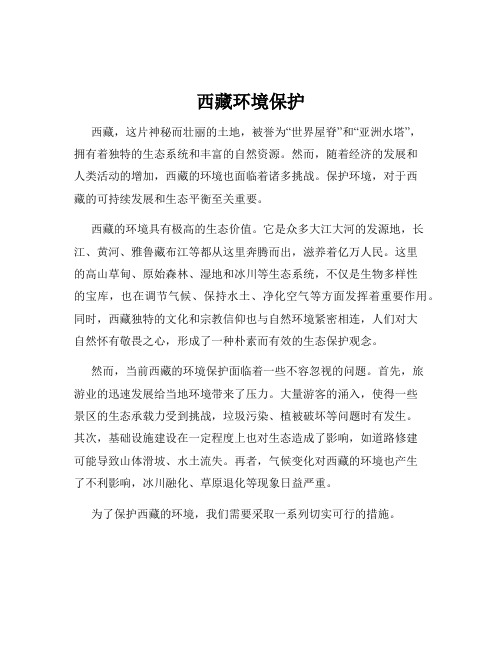 西藏环境保护

西藏，这片神秘而壮丽的土地，被誉为“世界屋脊”和“亚洲水塔”，拥有着独特的生态系统和丰富的自然资源。然而，随着经济的发展和人类活动的增加，西藏的环境也面临着诸多挑战。保护环境，对于西藏的可持续发展和生态平衡至关重要。

西藏的环境具有极高的生态价值。它是众多大江大河的发源地，长江、黄河、雅鲁藏布江等都从这里奔腾而出，滋养着亿万人民。这里的高山草甸、原始森林、湿地和冰川等生态系统，不仅是生物多样性的宝库，也在调节气候、保持水土、净化空气等方面发挥着重要作用。同时，西藏独特的文化和宗教信仰也与自然环境紧密相连，人们对大自然怀有敬畏之心，形成了一种朴素而有效的生态保护观念。

然而，当前西藏的环境保护面临着一些不容忽视的问题。首先，旅游业的迅速发展给当地环境带来了压力。大量游客的涌入，使得一些景区的生态承载力受到挑战，垃圾污染、植被破坏等问题时有发生。其次，基础设施建设在一定程度上也对生态造成了影响，如道路修建可能导致山体滑坡、水土流失。再者，气候变化对西藏的环境也产生了不利影响，冰川融化、草原退化等现象日益严重。

为了保护西藏的环境，我们需要采取一系列切实可行的措施。